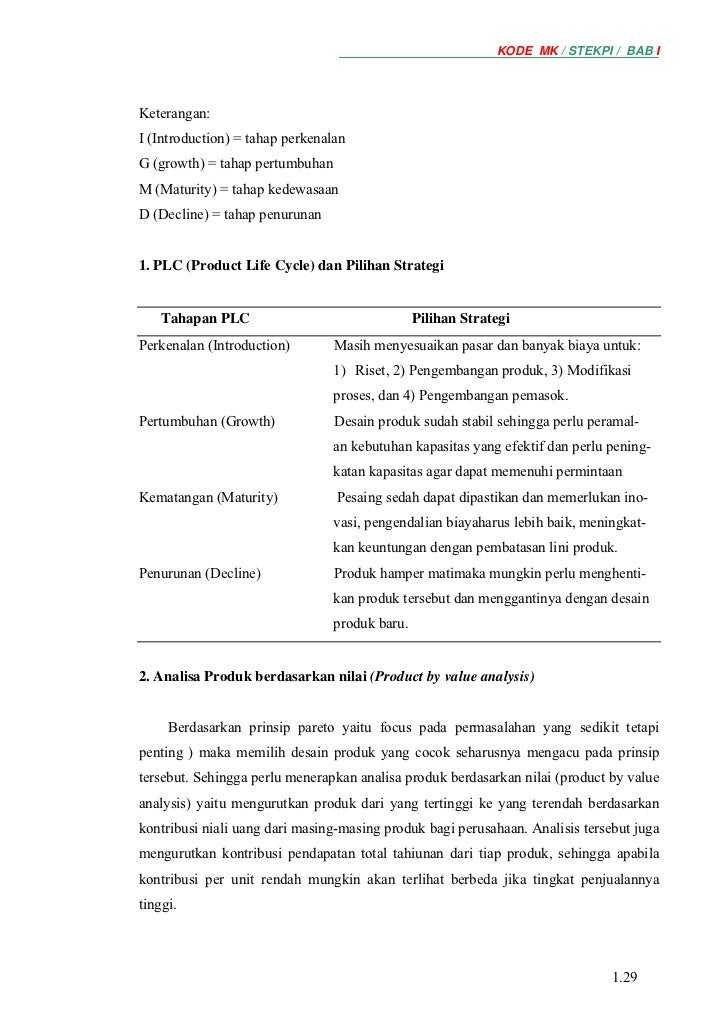 KODE MK / STEKPI / BAB I

Keterangan:
I (Introduction) = tahap perkenalan
G (growth) = tahap pertumbuhan
M (Maturity) = tahap kedewasaan
D (Decline) = tahap penurunan

1. PLC (Product Life Cycle) dan Pilihan Strategi

| Tahapan PLC | Pilihan Strategi |
|---|---|
| Perkenalan (Introduction) | Masih menyesuaikan pasar dan banyak biaya untuk: 1) Riset, 2) Pengembangan produk, 3) Modifikasi proses, dan 4) Pengembangan pemasok. |
| Pertumbuhan (Growth) | Desain produk sudah stabil sehingga perlu peramalan kebutuhan kapasitas yang efektif dan perlu peningkatan kapasitas agar dapat memenuhi permintaan |
| Kematangan (Maturity) | Pesaing sedah dapat dipastikan dan memerlukan inovasi, pengendalian biayaharus lebih baik, meningkatkan keuntungan dengan pembatasan lini produk. |
| Penurunan (Decline) | Produk hamper matimaka mungkin perlu menghentikan produk tersebut dan menggantinya dengan desain produk baru. |

2. Analisa Produk berdasarkan nilai (Product by value analysis)

Berdasarkan prinsip pareto yaitu focus pada permasalahan yang sedikit tetapi penting ) maka memilih desain produk yang cocok seharusnya mengacu pada prinsip tersebut. Sehingga perlu menerapkan analisa produk berdasarkan nilai (product by value analysis) yaitu mengurutkan produk dari yang tertinggi ke yang terendah berdasarkan kontribusi niali uang dari masing-masing produk bagi perusahaan. Analisis tersebut juga mengurutkan kontribusi pendapatan total tahiunan dari tiap produk, sehingga apabila kontribusi per unit rendah mungkin akan terlihat berbeda jika tingkat penjualannya tinggi.

1.29